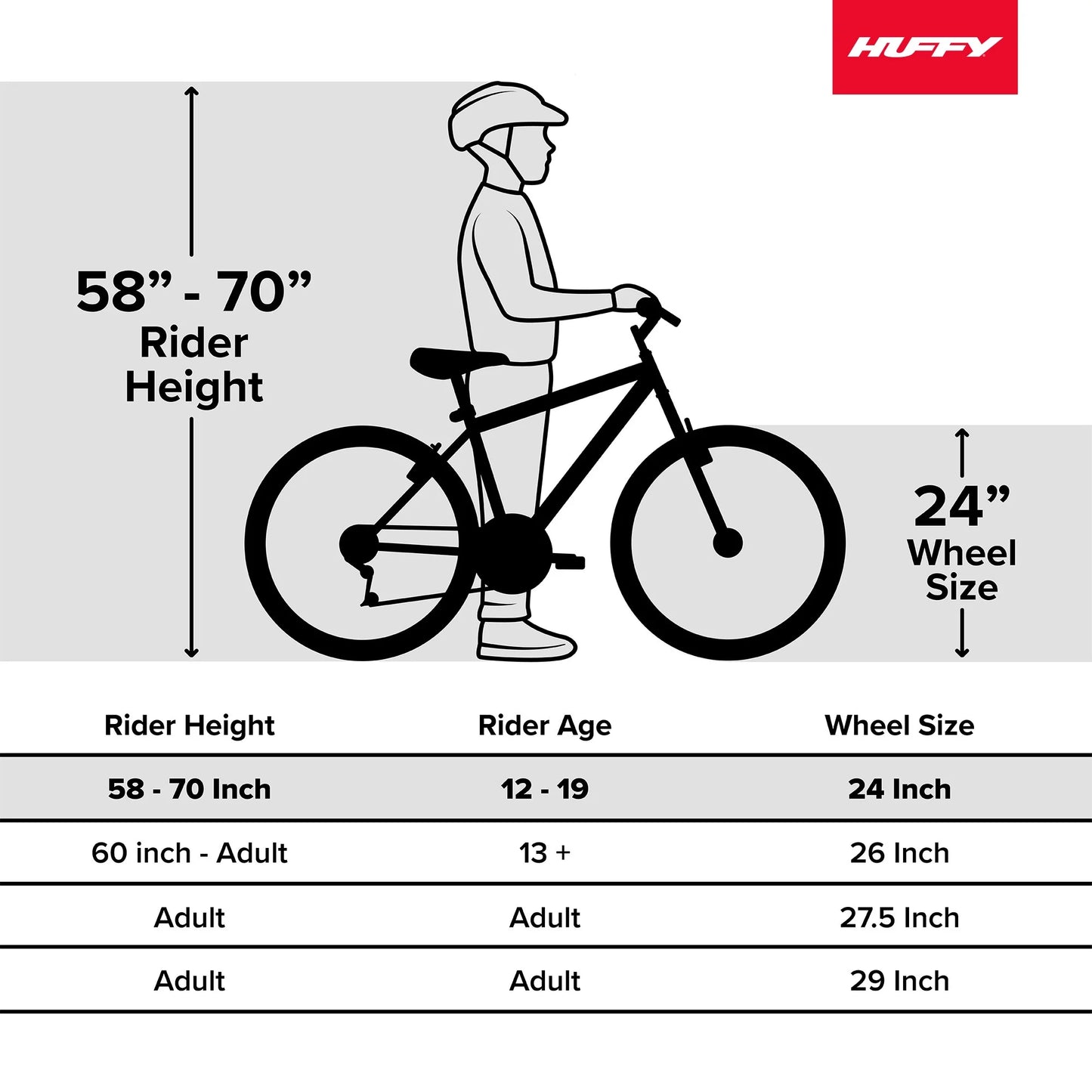 HUFFY

58” - 70”
Rider
Height

24”
Wheel
Size

| Rider Height | Rider Age | Wheel Size |
|---|---|---|
| 58 - 70 Inch | 12 - 19 | 24 Inch |
| 60 inch - Adult | 13 + | 26 Inch |
| Adult | Adult | 27.5 Inch |
| Adult | Adult | 29 Inch |